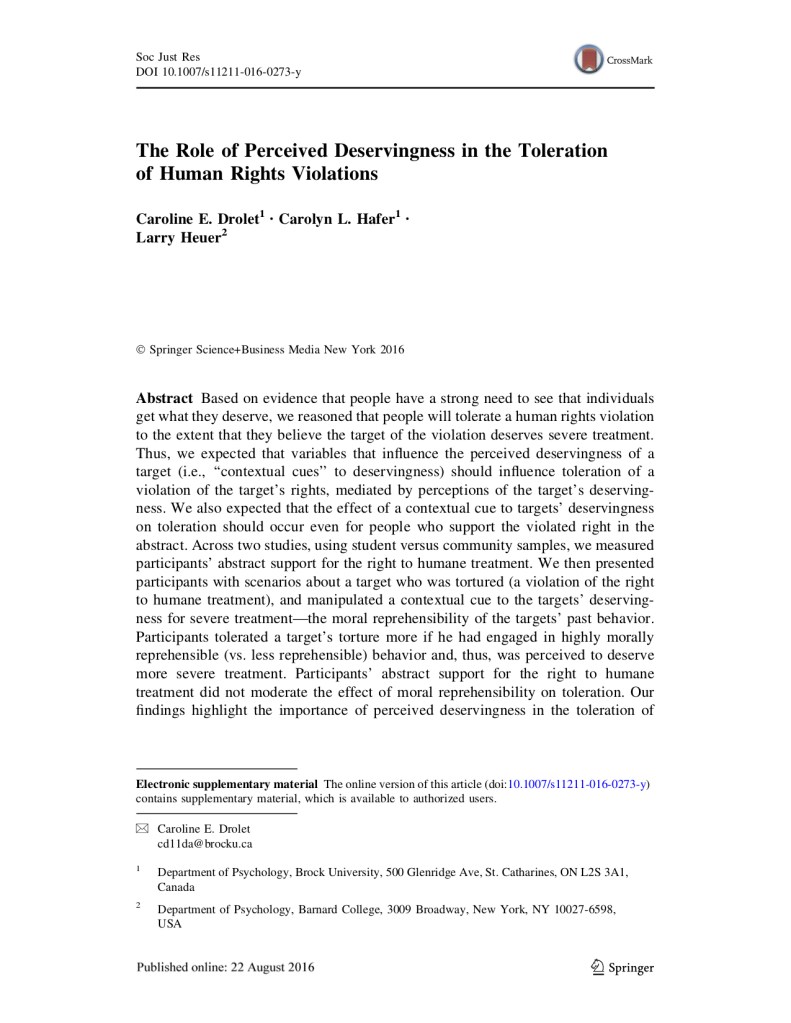 Soc Just Res
DOI 10.1007/s11211-016-0273-y

CrossMark

The Role of Perceived Deservingness in the Toleration of Human Rights Violations

Caroline E. Drolet$^1$ · Carolyn L. Hafer$^1$ · Larry Heuer$^2$

© Springer Science+Business Media New York 2016

Abstract Based on evidence that people have a strong need to see that individuals get what they deserve, we reasoned that people will tolerate a human rights violation to the extent that they believe the target of the violation deserves severe treatment. Thus, we expected that variables that influence the perceived deservingness of a target (i.e., "contextual cues" to deservingness) should influence toleration of a violation of the target's rights, mediated by perceptions of the target's deservingness. We also expected that the effect of a contextual cue to targets' deservingness on toleration should occur even for people who support the violated right in the abstract. Across two studies, using student versus community samples, we measured participants' abstract support for the right to humane treatment. We then presented participants with scenarios about a target who was tortured (a violation of the right to humane treatment), and manipulated a contextual cue to the targets' deservingness for severe treatment—the moral reprehensibility of the targets' past behavior. Participants tolerated a target's torture more if he had engaged in highly morally reprehensible (vs. less reprehensible) behavior and, thus, was perceived to deserve more severe treatment. Participants' abstract support for the right to humane treatment did not moderate the effect of moral reprehensibility on toleration. Our findings highlight the importance of perceived deservingness in the toleration of

Electronic supplementary material The online version of this article (doi:10.1007/s11211-016-0273-y) contains supplementary material, which is available to authorized users.

✉ Caroline E. Drolet
cd11da@brocku.ca

$^1$ Department of Psychology, Brock University, 500 Glenridge Ave, St. Catharines, ON L2S 3A1, Canada

$^2$ Department of Psychology, Barnard College, 3009 Broadway, New York, NY 10027-6598, USA

Published online: 22 August 2016

Springer